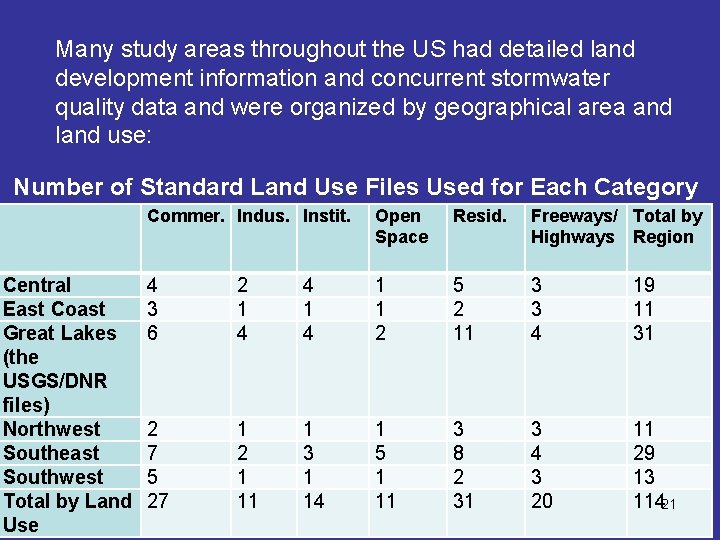 Many study areas throughout the US had detailed land development information and concurrent stormwater quality data and were organized by geographical area and land use:

Number of Standard Land Use Files Used for Each Category

| | Commer. | Indus. | Instit. | Open Space | Resid. | Freeways/ Highways | Total by Region |
|---|---|---|---|---|---|---|---|
| Central | 4 | 2 | 4 | 1 | 5 | 3 | 19 |
| East Coast | 3 | 1 | 1 | 1 | 2 | 3 | 11 |
| Great Lakes (the USGS/DNR files) | 6 | 4 | 4 | 2 | 11 | 4 | 31 |
| Northwest | 2 | 1 | 1 | 1 | 3 | 3 | 11 |
| Southeast | 7 | 2 | 3 | 5 | 8 | 4 | 29 |
| Southwest | 5 | 1 | 1 | 1 | 2 | 3 | 13 |
| Total by Land Use | 27 | 11 | 14 | 11 | 31 | 20 | 114 |

21